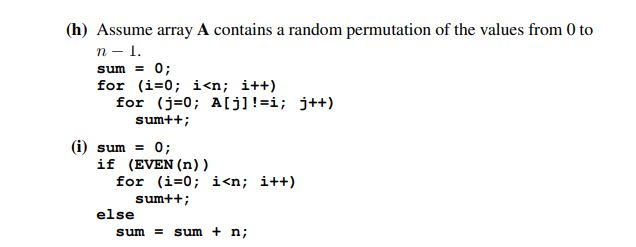 (h) Assume array **A** contains a random permutation of the values from 0 to $n-1$.

sum = 0;
for (i=0; i<n; i++)
  for (j=0; A[j]!=i; j++)
    sum++;

(i) sum = 0;
if (EVEN(n))
  for (i=0; i<n; i++)
    sum++;
else
  sum = sum + n;